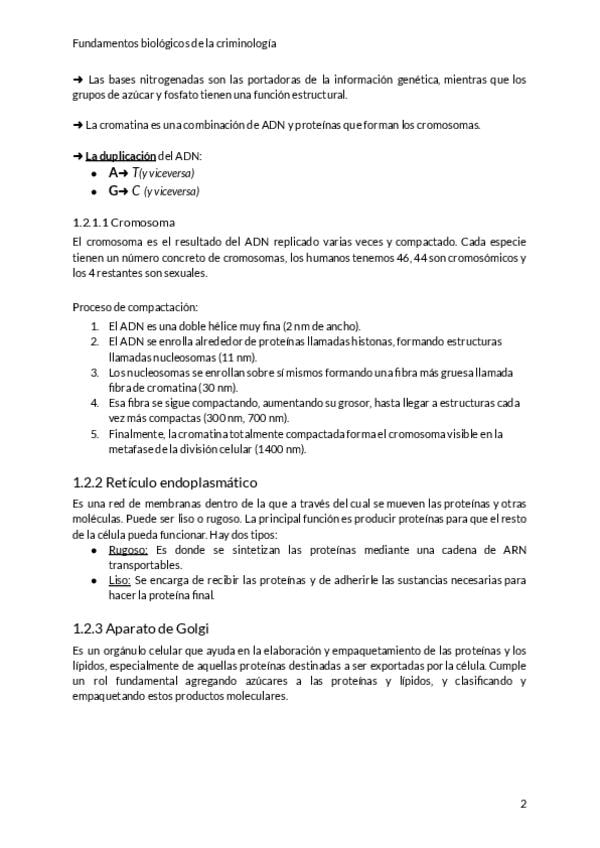 Fundamentos biológicos de la criminología

➜ Las bases nitrogenadas son las portadoras de la información genética, mientras que los grupos de azúcar y fosfato tienen una función estructural.

➜ La cromatina es una combinación de ADN y proteínas que forman los cromosomas.

➜ La duplicación del ADN:
- A➜ T(y viceversa)
- G➜ C (y viceversa)

1.2.1.1 Cromosoma
El cromosoma es el resultado del ADN replicado varias veces y compactado. Cada especie tienen un número concreto de cromosomas, los humanos tenemos 46, 44 son cromosómicos y los 4 restantes son sexuales.

Proceso de compactación:
1. El ADN es una doble hélice muy fina (2 nm de ancho).
2. El ADN se enrolla alrededor de proteínas llamadas histonas, formando estructuras llamadas nucleosomas (11 nm).
3. Los nucleosomas se enrollan sobre sí mismos formando una fibra más gruesa llamada fibra de cromatina (30 nm).
4. Esa fibra se sigue compactando, aumentando su grosor, hasta llegar a estructuras cada vez más compactas (300 nm, 700 nm).
5. Finalmente, la cromatina totalmente compactada forma el cromosoma visible en la metafase de la división celular (1400 nm).

1.2.2 Retículo endoplasmático
Es una red de membranas dentro de la que a través del cual se mueven las proteínas y otras moléculas. Puede ser liso o rugoso. La principal función es producir proteínas para que el resto de la célula pueda funcionar. Hay dos tipos:
- Rugoso: Es donde se sintetizan las proteínas mediante una cadena de ARN transportables.
- Liso: Se encarga de recibir las proteínas y de adherirle las sustancias necesarias para hacer la proteína final.

1.2.3 Aparato de Golgi
Es un orgánulo celular que ayuda en la elaboración y empaquetamiento de las proteínas y los lípidos, especialmente de aquellas proteínas destinadas a ser exportadas por la célula. Cumple un rol fundamental agregando azúcares a las proteínas y lípidos, y clasificando y empaquetando estos productos moleculares.

2